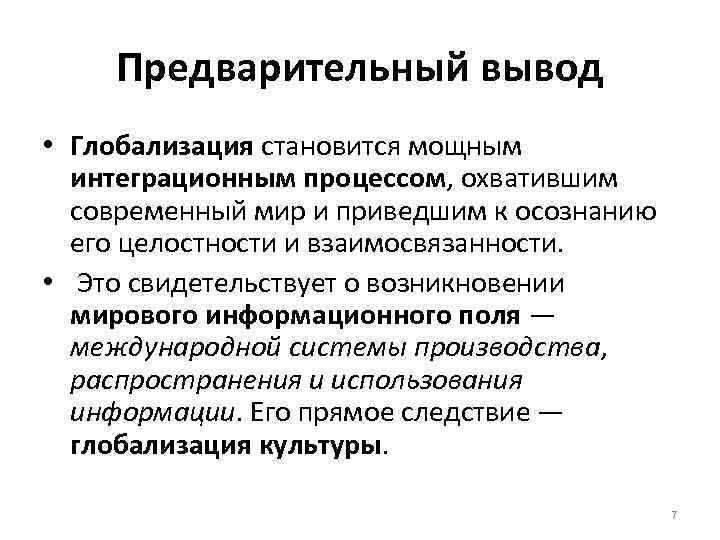 Предварительный вывод

• Глобализация становится мощным интеграционным процессом, охватившим современный мир и приведшим к осознанию его целостности и взаимосвязанности.

• Это свидетельствует о возникновении мирового информационного поля — международной системы производства, распространения и использования информации. Его прямое следствие — глобализация культуры.

7